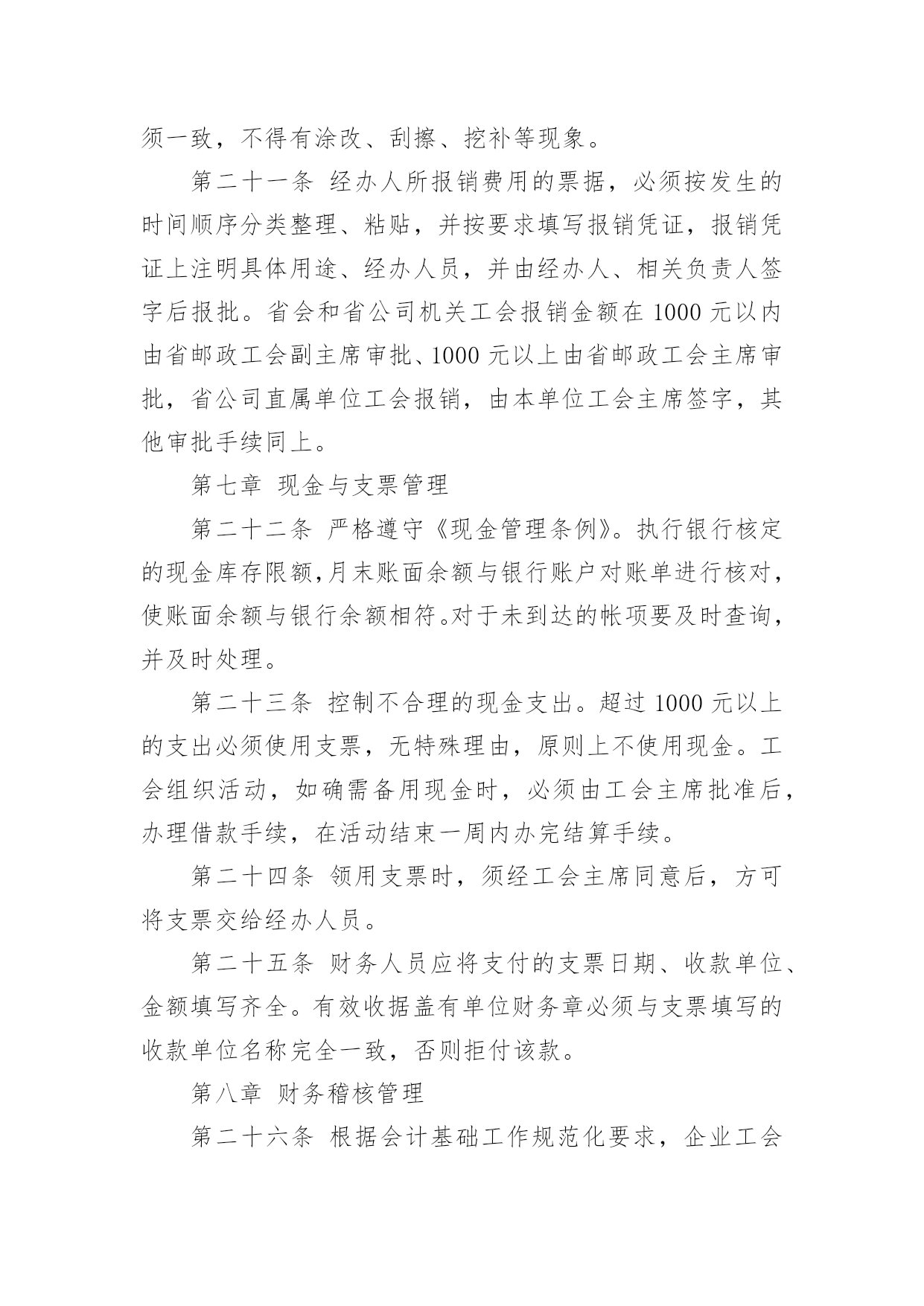 须一致，不得有涂改、刮擦、挖补等现象。

第二十一条 经办人所报销费用的票据，必须按发生的时间顺序分类整理、粘贴，并按要求填写报销凭证，报销凭证上注明具体用途、经办人员，并由经办人、相关负责人签字后报批。省会和省公司机关工会报销金额在 1000 元以内由省邮政工会副主席审批、1000 元以上由省邮政工会主席审批，省公司直属单位工会报销，由本单位工会主席签字，其他审批手续同上。

第七章 现金与支票管理

第二十二条 严格遵守《现金管理条例》。执行银行核定的现金库存限额,月末账面余额与银行账户对账单进行核对，使账面余额与银行余额相符。对于未到达的帐项要及时查询，并及时处理。

第二十三条 控制不合理的现金支出。超过 1000 元以上的支出必须使用支票，无特殊理由，原则上不使用现金。工会组织活动，如确需备用现金时，必须由工会主席批准后，办理借款手续，在活动结束一周内办完结算手续。

第二十四条 领用支票时，须经工会主席同意后，方可将支票交给经办人员。

第二十五条 财务人员应将支付的支票日期、收款单位、金额填写齐全。有效收据盖有单位财务章必须与支票填写的收款单位名称完全一致，否则拒付该款。

第八章 财务稽核管理

第二十六条 根据会计基础工作规范化要求，企业工会